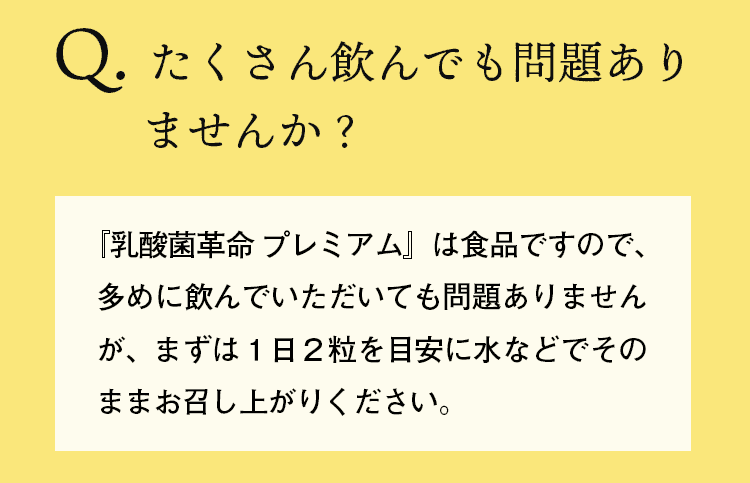 Q. たくさん飲んでも問題ありませんか？

『乳酸菌革命 プレミアム』は食品ですので、多めに飲んでいただいても問題ありませんが、まずは１日２粒を目安に水などでそのままお召し上がりください。